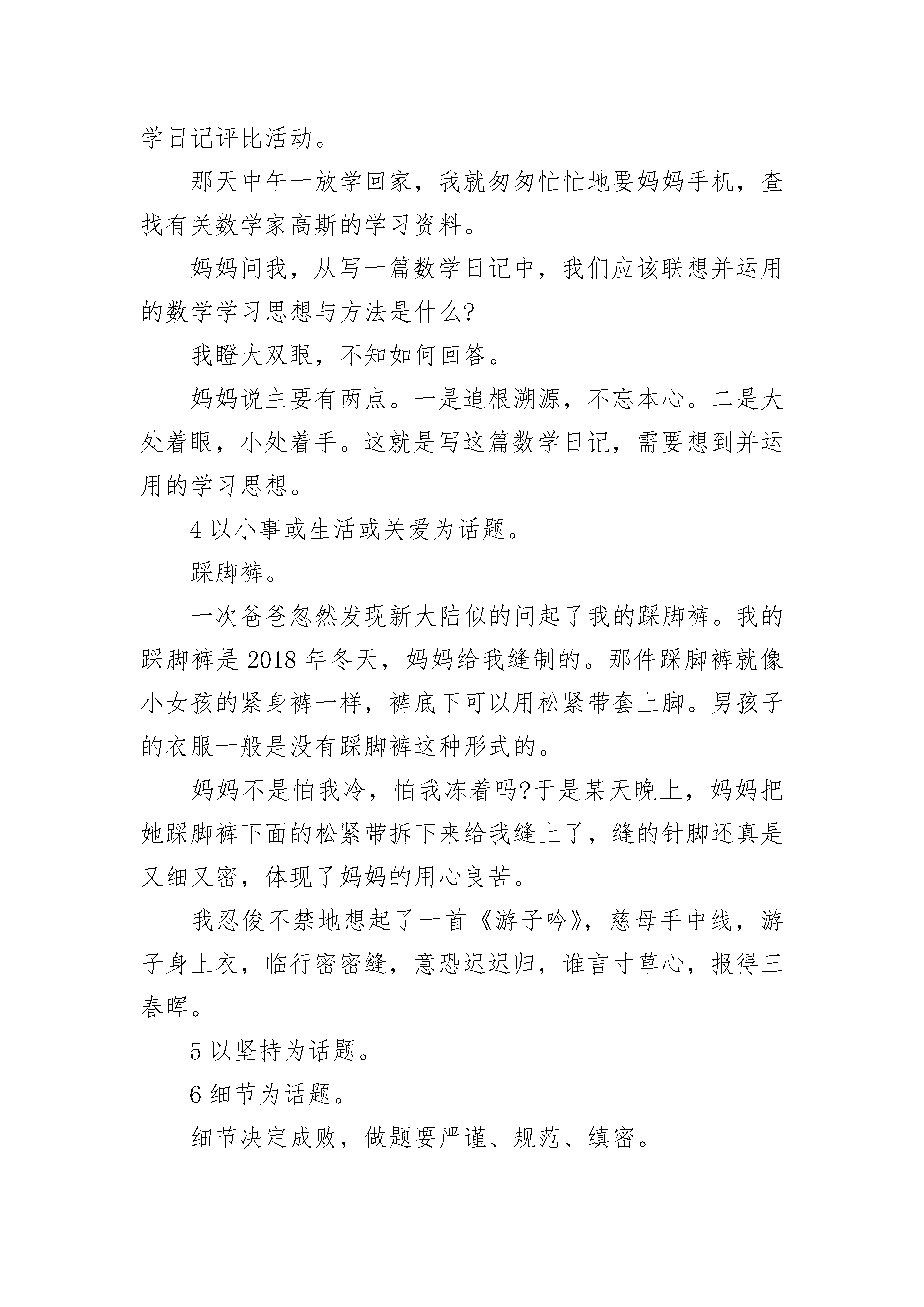 学日记评比活动。

那天中午一放学回家，我就匆匆忙忙地要妈妈手机，查找有关数学家高斯的学习资料。

妈妈问我，从写一篇数学日记中，我们应该联想并运用的数学学习思想与方法是什么?

我瞪大双眼，不知如何回答。

妈妈说主要有两点。一是追根溯源，不忘本心。二是大处着眼，小处着手。这就是写这篇数学日记，需要想到并运用的学习思想。

4 以小事或生活或关爱为话题。

踩脚裤。

一次爸爸忽然发现新大陆似的问起了我的踩脚裤。我的踩脚裤是 2018 年冬天，妈妈给我缝制的。那件踩脚裤就像小女孩的紧身裤一样，裤底下可以用松紧带套上脚。男孩子的衣服一般是没有踩脚裤这种形式的。

妈妈不是怕我冷，怕我冻着吗?于是某天晚上，妈妈把她踩脚裤下面的松紧带拆下来给我缝上了，缝的针脚还真是又细又密，体现了妈妈的用心良苦。

我忍俊不禁地想起了一首《游子吟》，慈母手中线，游子身上衣，临行密密缝，意恐迟迟归，谁言寸草心，报得三春晖。

5 以坚持为话题。

6 细节为话题。

细节决定成败，做题要严谨、规范、缜密。